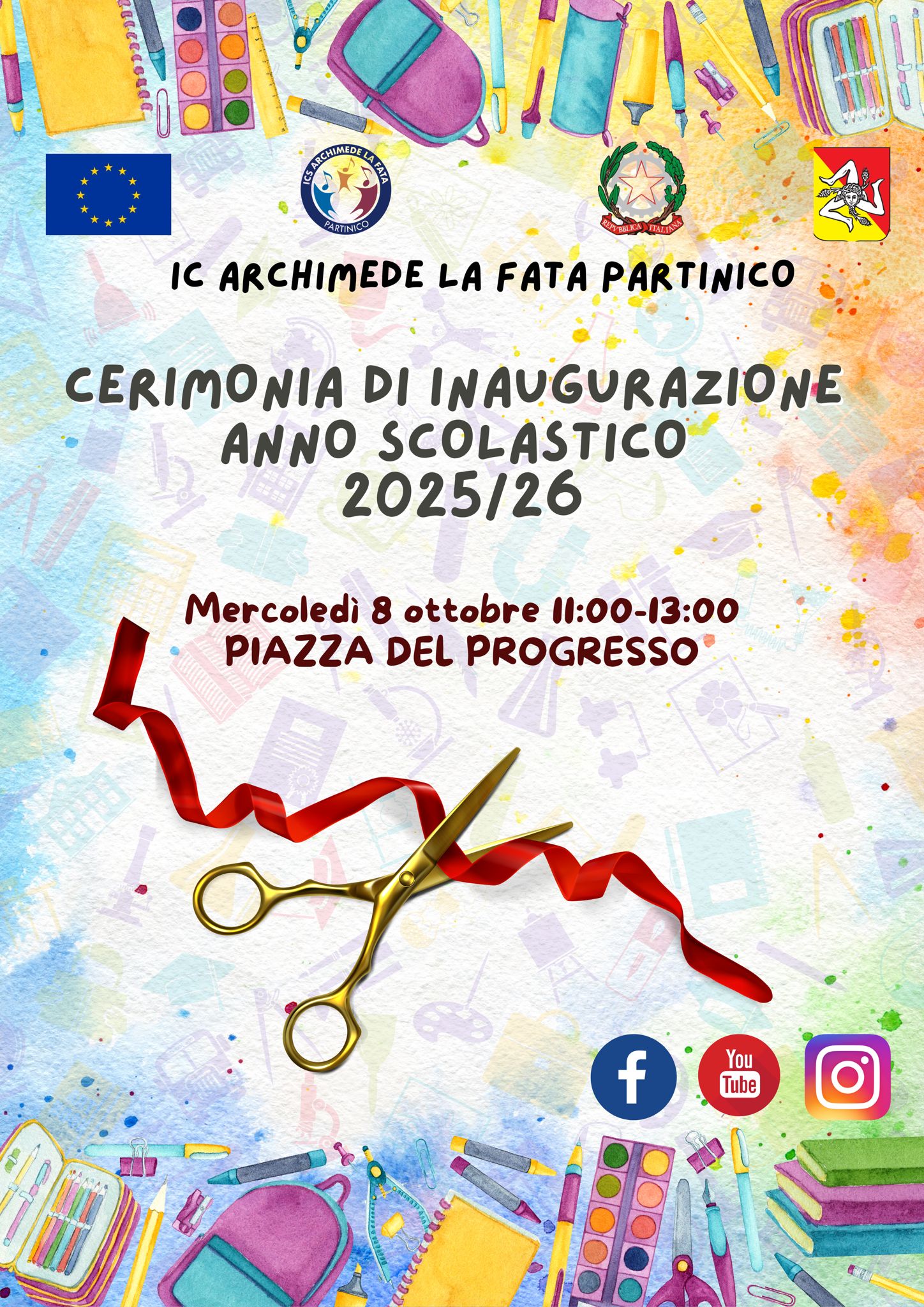 ICS ARCHIMEDE LA FATA
PARTINICO

REPVBBLICA ITALIANA

IC ARCHIMEDE LA FATA PARTINICO

CERIMONIA DI INAUGURAZIONE
ANNO SCOLASTICO
2025/26

Mercoledì 8 ottobre 11:00-13:00
PIAZZA DEL PROGRESSO

You
Tube